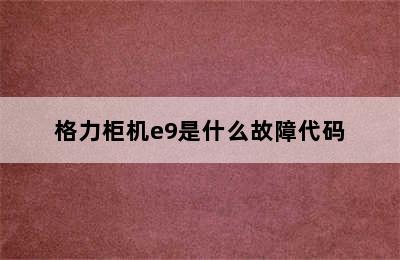 格力柜机e9是什么故障代码